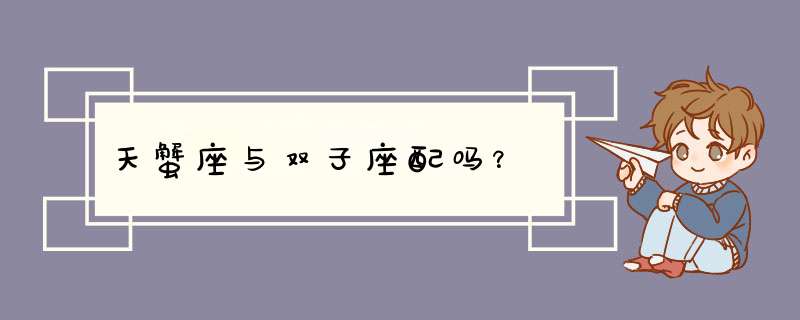 天蟹座与双子座配吗？